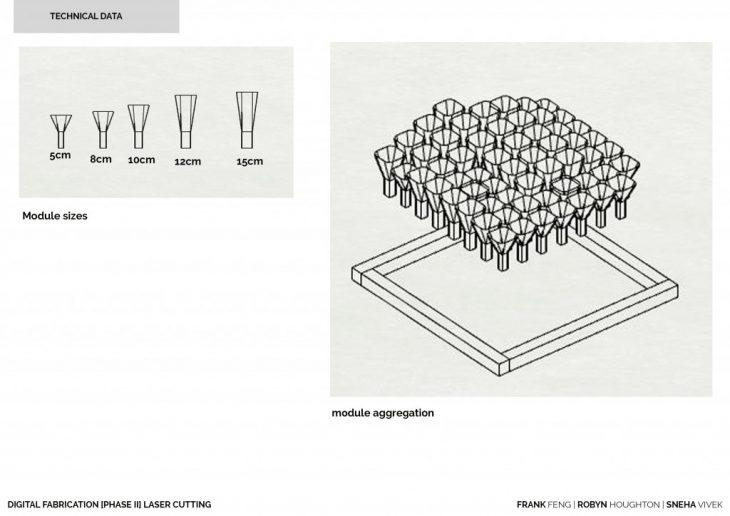 TECHNICAL DATA

5cm 8cm 10cm 12cm 15cm

Module sizes

module aggregation

DIGITAL FABRICATION [PHASE II] LASER CUTTING

FRANK FENG | ROBYN HOUGHTON | SNEHA VIVEK